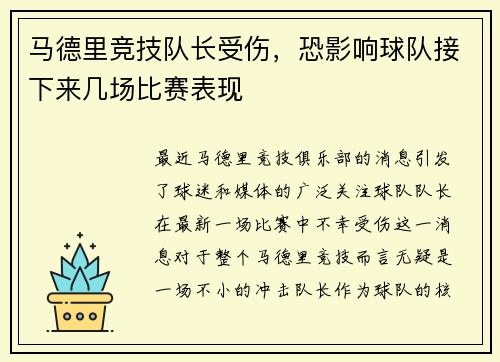 马德里竞技队长受伤，恐影响球队接下来几场比赛表现

最近马德里竞技俱乐部的消息引发了球迷和媒体的广泛关注球队队长在最新一场比赛中不幸受伤这一消息对于整个马德里竞技而言无疑是一场不小的冲击队长作为球队的核